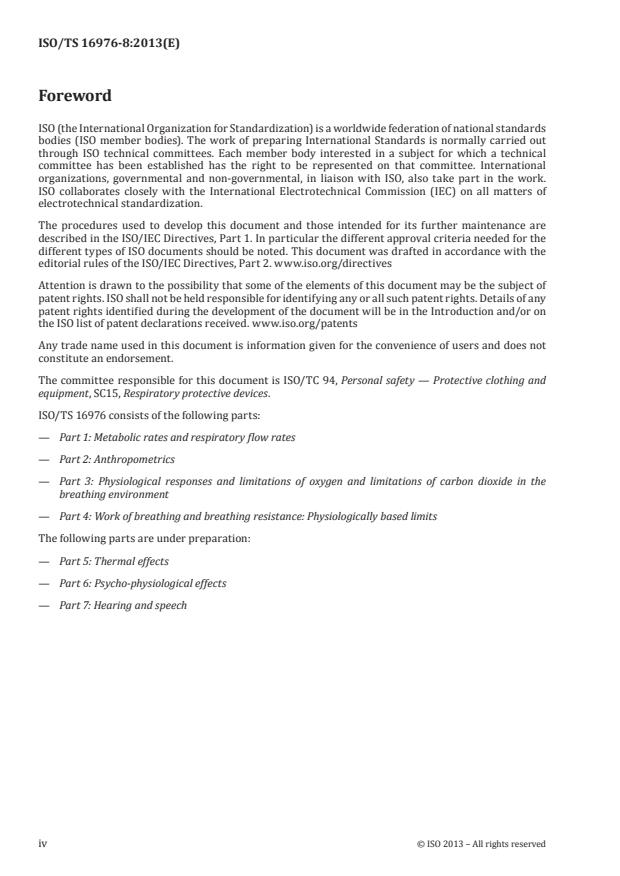 ISO/TS 16976-8:2013(E)

Foreword

ISO (the International Organization for Standardization) is a worldwide federation of national standards bodies (ISO member bodies). The work of preparing International Standards is normally carried out through ISO technical committees. Each member body interested in a subject for which a technical committee has been established has the right to be represented on that committee. International organizations, governmental and non-governmental, in liaison with ISO, also take part in the work. ISO collaborates closely with the International Electrotechnical Commission (IEC) on all matters of electrotechnical standardization.

The procedures used to develop this document and those intended for its further maintenance are described in the ISO/IEC Directives, Part 1. In particular the different approval criteria needed for the different types of ISO documents should be noted. This document was drafted in accordance with the editorial rules of the ISO/IEC Directives, Part 2. www.iso.org/directives

Attention is drawn to the possibility that some of the elements of this document may be the subject of patent rights. ISO shall not be held responsible for identifying any or all such patent rights. Details of any patent rights identified during the development of the document will be in the Introduction and/or on the ISO list of patent declarations received. www.iso.org/patents

Any trade name used in this document is information given for the convenience of users and does not constitute an endorsement.

The committee responsible for this document is ISO/TC 94, Personal safety — Protective clothing and equipment, SC15, Respiratory protective devices.

ISO/TS 16976 consists of the following parts:

— Part 1: Metabolic rates and respiratory flow rates

— Part 2: Anthropometrics

— Part 3: Physiological responses and limitations of oxygen and limitations of carbon dioxide in the breathing environment

— Part 4: Work of breathing and breathing resistance: Physiologically based limits

The following parts are under preparation:

— Part 5: Thermal effects

— Part 6: Psycho-physiological effects

— Part 7: Hearing and speech

iv

© ISO 2013 – All rights reserved